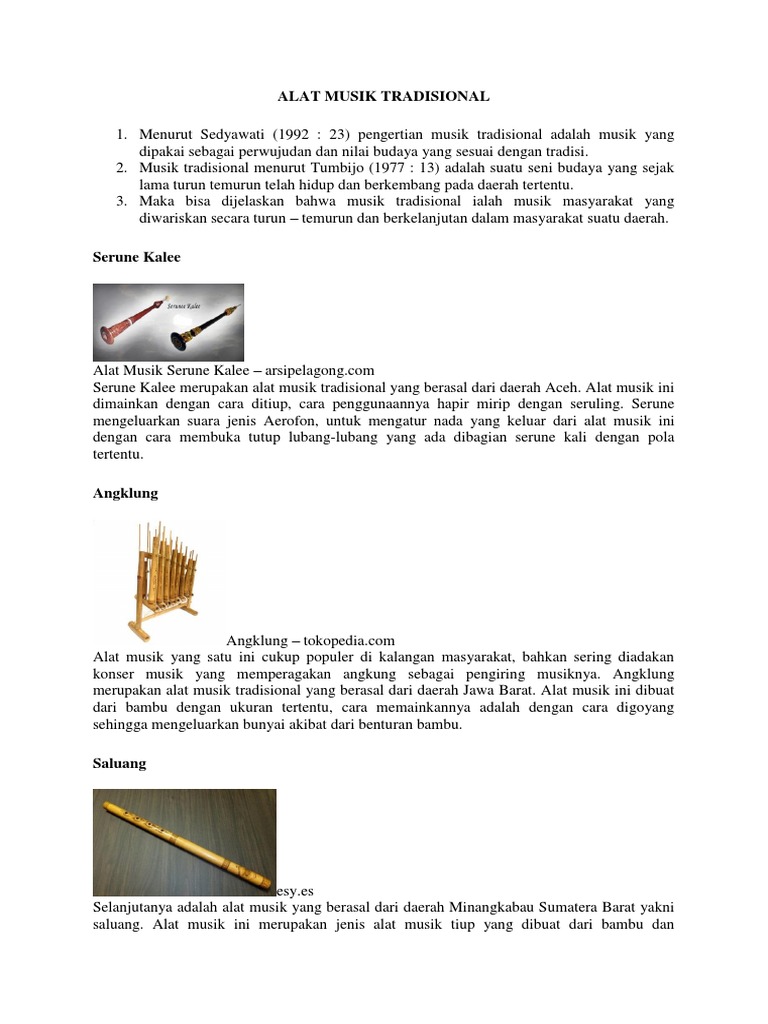 ALAT MUSIK TRADISIONAL

1. Menurut Sedyawati (1992 : 23) pengertian musik tradisional adalah musik yang dipakai sebagai perwujudan dan nilai budaya yang sesuai dengan tradisi.
2. Musik tradisional menurut Tumbijo (1977 : 13) adalah suatu seni budaya yang sejak lama turun temurun telah hidup dan berkembang pada daerah tertentu.
3. Maka bisa dijelaskan bahwa musik tradisional ialah musik masyarakat yang diwariskan secara turun – temurun dan berkelanjutan dalam masyarakat suatu daerah.

Serune Kalee

Serune Kalee

Alat Musik Serune Kalee – arsipelagong.com
Serune Kalee merupakan alat musik tradisional yang berasal dari daerah Aceh. Alat musik ini dimainkan dengan cara ditiup, cara penggunaannya hapir mirip dengan seruling. Serune mengeluarkan suara jenis Aerofon, untuk mengatur nada yang keluar dari alat musik ini dengan cara membuka tutup lubang-lubang yang ada dibagian serune kali dengan pola tertentu.

Angklung

Angklung – tokopedia.com
Alat musik yang satu ini cukup populer di kalangan masyarakat, bahkan sering diadakan konser musik yang memperagakan angkung sebagai pengiring musiknya. Angklung merupakan alat musik tradisional yang berasal dari daerah Jawa Barat. Alat musik ini dibuat dari bambu dengan ukuran tertentu, cara memainkannya adalah dengan cara digoyang sehingga mengeluarkan bunyai akibat dari benturan bambu.

Saluang

esy.es
Selanjutanya adalah alat musik yang berasal dari daerah Minangkabau Sumatera Barat yakni saluang. Alat musik ini merupakan jenis alat musik tiup yang dibuat dari bambu dan